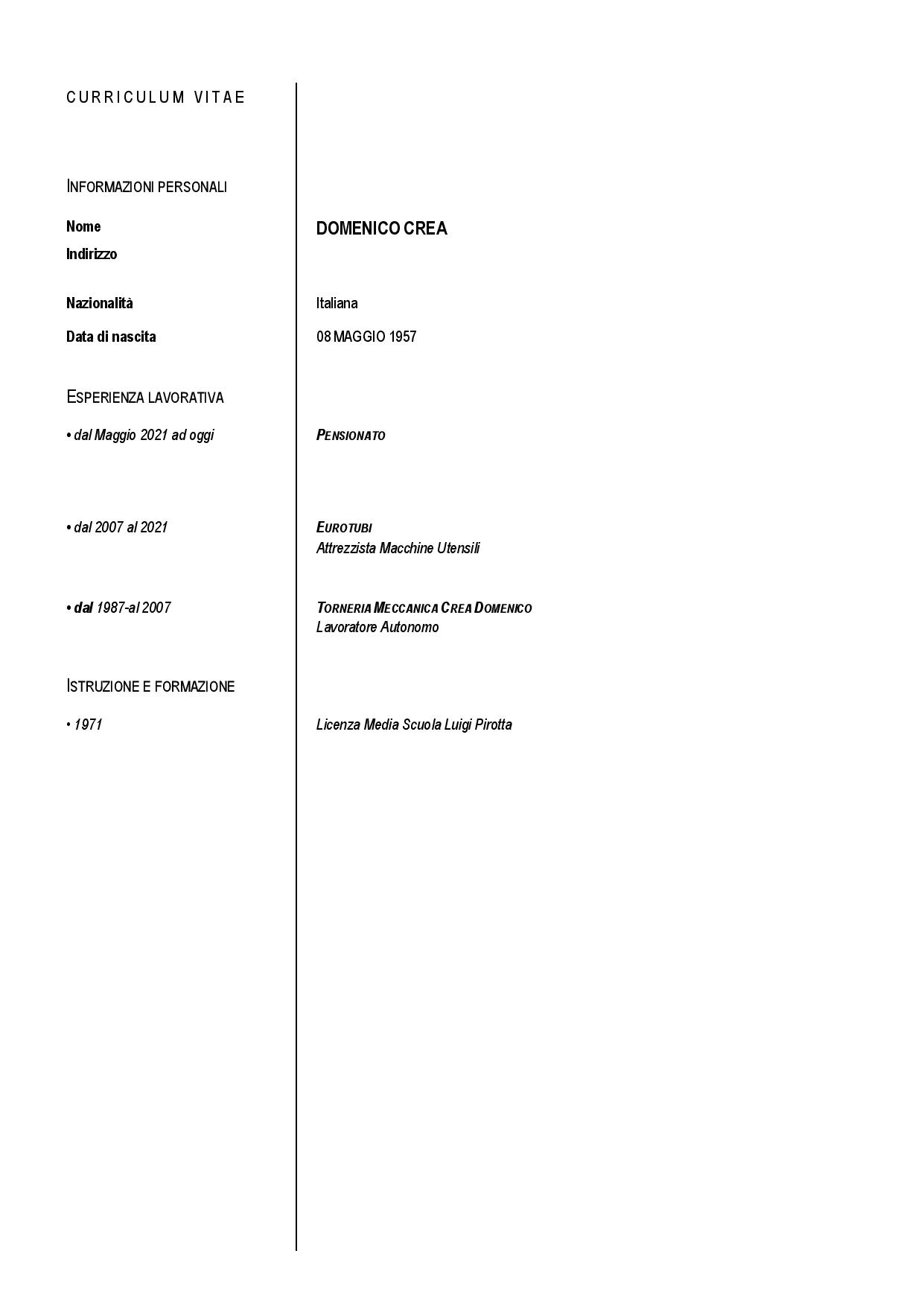 CURRICULUM VITAE

INFORMAZIONI PERSONALI

Nome DOMENICO CREA

Indirizzo

Nazionalità Italiana

Data di nascita 08 MAGGIO 1957

ESPERIENZA LAVORATIVA

• dal Maggio 2021 ad oggi PENSIONATO

• dal 2007 al 2021 EUROTUBI
Attrezzista Macchine Utensili

• dal 1987-al 2007 TORNERIA MECCANICA CREA DOMENICO
Lavoratore Autonomo

ISTRUZIONE E FORMAZIONE

• 1971 Licenza Media Scuola Luigi Pirotta